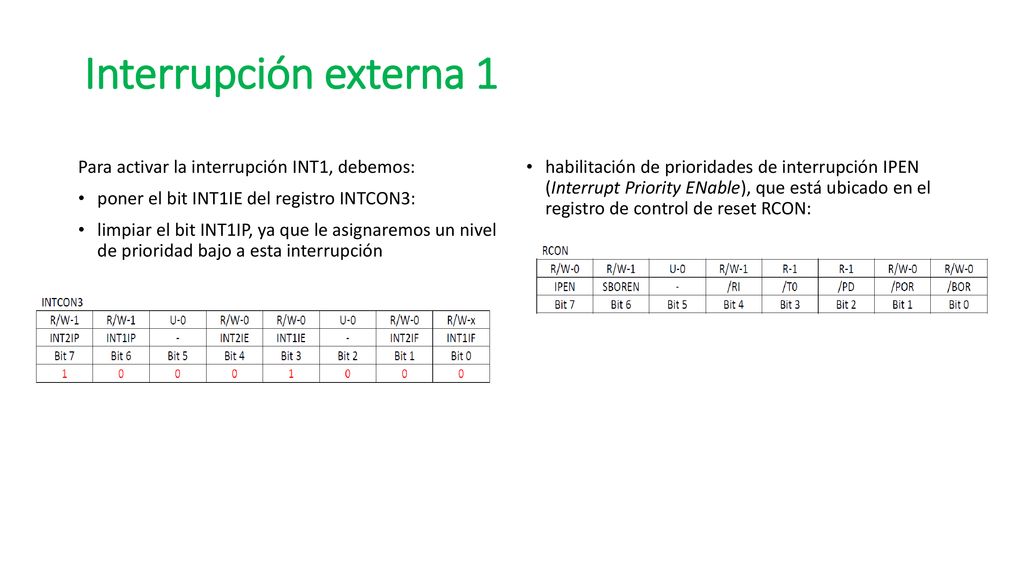 Interrupción externa 1

Para activar la interrupción INT1, debemos:

• poner el bit INT1IE del registro INTCON3:

• limpiar el bit INT1IP, ya que le asignaremos un nivel de prioridad bajo a esta interrupción

INTCON3

| R/W-1 | R/W-1 | U-0 | R/W-0 | R/W-0 | U-0 | R/W-0 | R/W-x |
|---|---|---|---|---|---|---|---|
| INT2IP | INT1IP | - | INT2IE | INT1IE | - | INT2IF | INT1IF |
| Bit 7 | Bit 6 | Bit 5 | Bit 4 | Bit 3 | Bit 2 | Bit 1 | Bit 0 |
| 1 | 0 | 0 | 0 | 1 | 0 | 0 | 0 |

• habilitación de prioridades de interrupción IPEN (Interrupt Priority ENable), que está ubicado en el registro de control de reset RCON:

RCON

| R/W-0 | R/W-1 | U-0 | R/W-1 | R-1 | R-1 | R/W-0 | R/W-0 |
|---|---|---|---|---|---|---|---|
| IPEN | SBOREN | - | /RI | /T0 | /PD | /POR | /BOR |
| Bit 7 | Bit 6 | Bit 5 | Bit 4 | Bit 3 | Bit 2 | Bit 1 | Bit 0 |